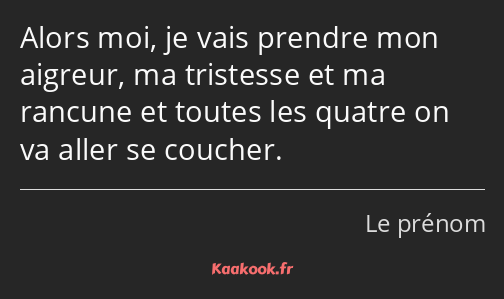 Alors moi, je vais prendre mon aigreur, ma tristesse et ma rancune et toutes les quatre on va aller se coucher.

Le prénom

Kaakook.fr